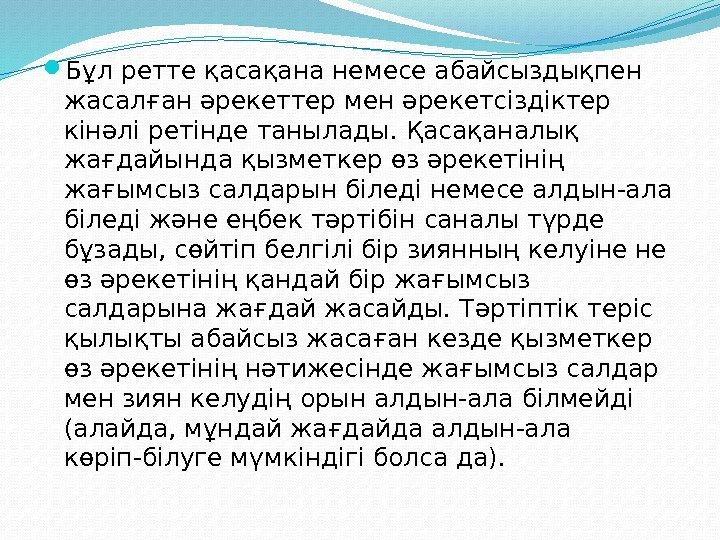 Бұл ретте қасақана немесе абайсыздықпен жасалған әрекеттер мен әрекетсіздіктер кінәлі ретінде танылады. Қасақаналық жағдайында қызметкер өз әрекетінің жағымсыз салдарын біледі немесе алдын-ала біледі және еңбек тәртібін саналы түрде бұзады, сөйтіп белгілі бір зиянның келуіне не өз әрекетінің қандай бір жағымсыз салдарына жағдай жасайды. Тәртіптік теріс қылықты абайсыз жасаған кезде қызметкер өз әрекетінің нәтижесінде жағымсыз салдар мен зиян келудің орын алдын-ала білмейді (алайда, мұндай жағдайда алдын-ала көріп-білуге мүмкіндігі болса да).